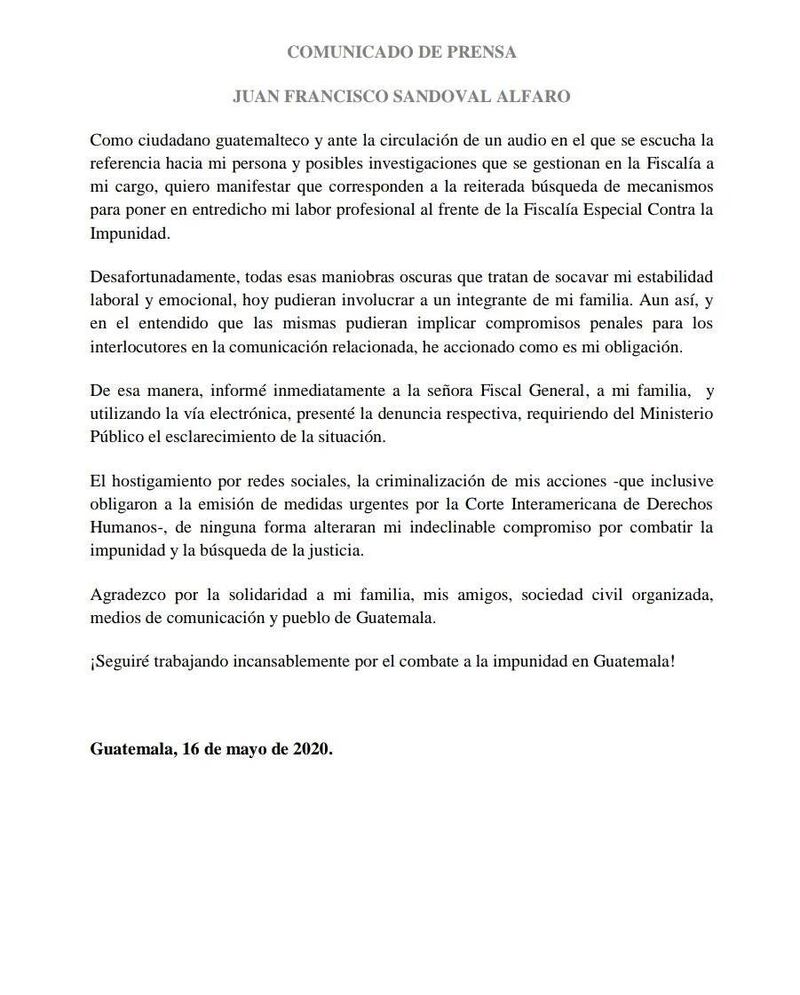 COMUNICADO DE PRENSA

JUAN FRANCISCO SANDOVAL ALFARO

Como ciudadano guatemalteco y ante la circulación de un audio en el que se escucha la referencia hacia mi persona y posibles investigaciones que se gestionan en la Fiscalía a mi cargo, quiero manifestar que corresponden a la reiterada búsqueda de mecanismos para poner en entredicho mi labor profesional al frente de la Fiscalía Especial Contra la Impunidad.

Desafortunadamente, todas esas maniobras oscuras que tratan de socavar mi estabilidad laboral y emocional, hoy pudieran involucrar a un integrante de mi familia. Aun así, y en el entendido que las mismas pudieran implicar compromisos penales para los interlocutores en la comunicación relacionada, he accionado como es mi obligación.

De esa manera, informé inmediatamente a la señora Fiscal General, a mi familia, y utilizando la vía electrónica, presenté la denuncia respectiva, requiriendo del Ministerio Público el esclarecimiento de la situación.

El hostigamiento por redes sociales, la criminalización de mis acciones -que inclusive obligaron a la emisión de medidas urgentes por la Corte Interamericana de Derechos Humanos-, de ninguna forma alteraran mi indeclinable compromiso por combatir la impunidad y la búsqueda de la justicia.

Agradezco por la solidaridad a mi familia, mis amigos, sociedad civil organizada, medios de comunicación y pueblo de Guatemala.

¡Seguiré trabajando incansablemente por el combate a la impunidad en Guatemala!

Guatemala, 16 de mayo de 2020.